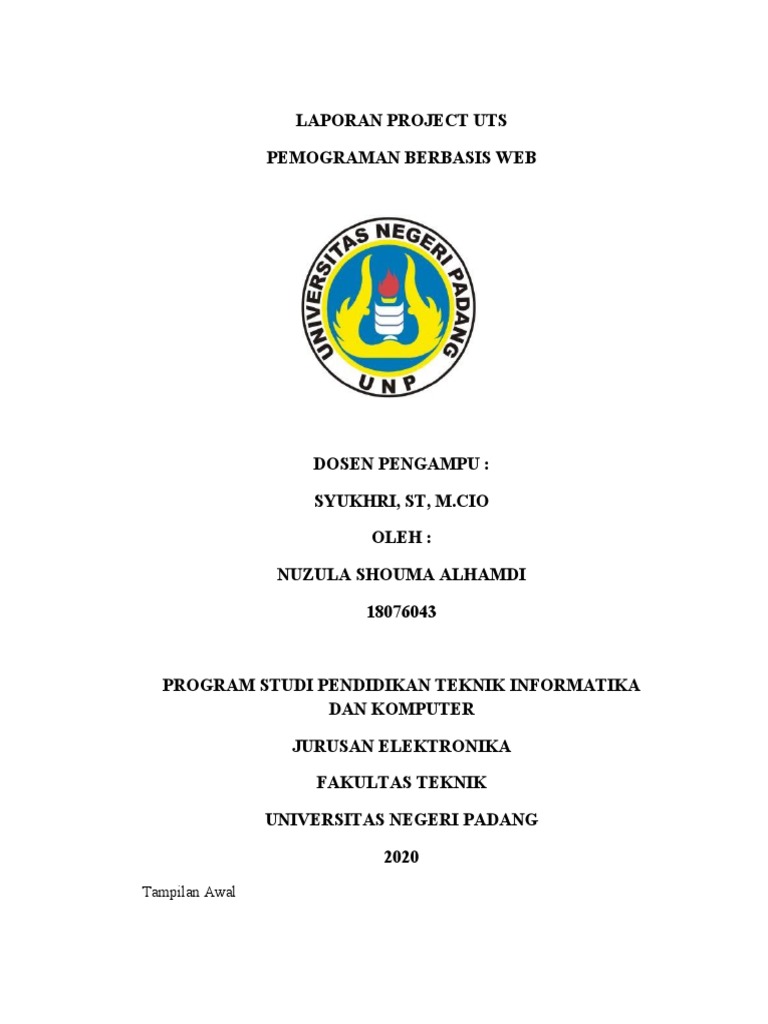 LAPORAN PROJECT UTS

PEMOGRAMAN BERBASIS WEB

UNIVERSITAS NEGERI PADANG

UNP

DOSEN PENGAMPU :

SYUKHRI, ST, M.CIO

OLEH :

NUZULA SHOUMA ALHAMDI

18076043

PROGRAM STUDI PENDIDIKAN TEKNIK INFORMATIKA DAN KOMPUTER

JURUSAN ELEKTRONIKA

FAKULTAS TEKNIK

UNIVERSITAS NEGERI PADANG

2020

Tampilan Awal